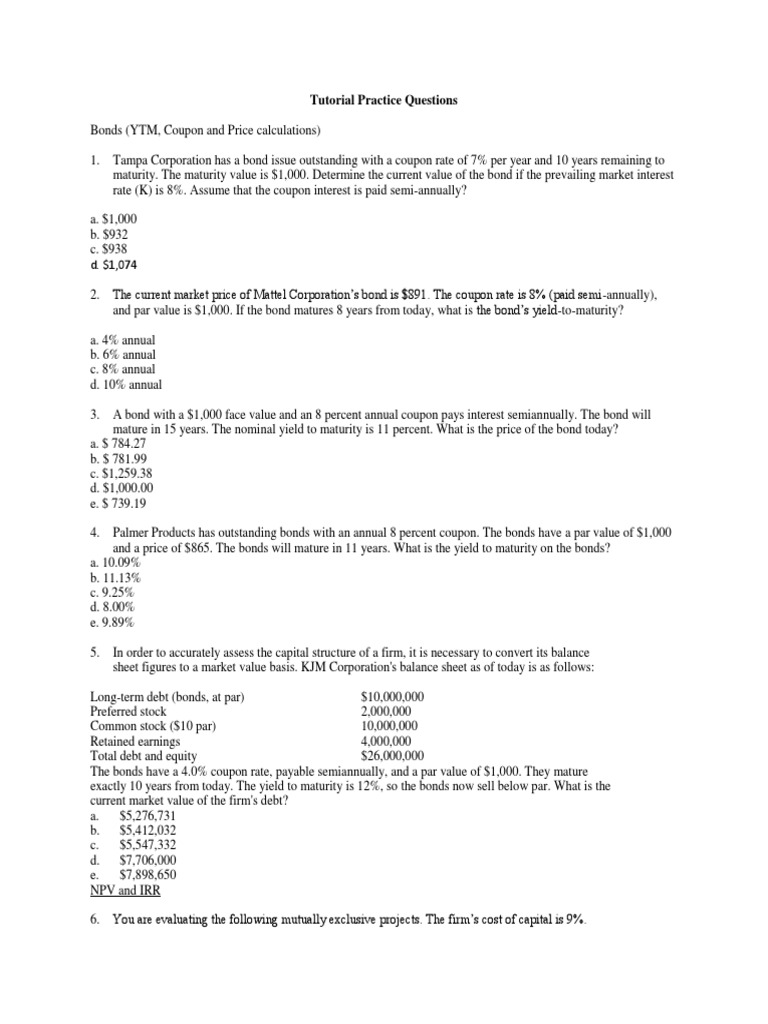 Tutorial Practice Questions

Bonds (YTM, Coupon and Price calculations)

1. Tampa Corporation has a bond issue outstanding with a coupon rate of 7% per year and 10 years remaining to maturity. The maturity value is $1,000. Determine the current value of the bond if the prevailing market interest rate (K) is 8%. Assume that the coupon interest is paid semi-annually?

a. $1,000
b. $932
c. $938
d. $1,074

2. The current market price of Mattel Corporation's bond is $891. The coupon rate is 8% (paid semi-annually), and par value is $1,000. If the bond matures 8 years from today, what is the bond's yield-to-maturity?

a. 4% annual
b. 6% annual
c. 8% annual
d. 10% annual

3. A bond with a $1,000 face value and an 8 percent annual coupon pays interest semiannually. The bond will mature in 15 years. The nominal yield to maturity is 11 percent. What is the price of the bond today?
a. $ 784.27
b. $ 781.99
c. $1,259.38
d. $1,000.00
e. $ 739.19

4. Palmer Products has outstanding bonds with an annual 8 percent coupon. The bonds have a par value of $1,000 and a price of $865. The bonds will mature in 11 years. What is the yield to maturity on the bonds?
a. 10.09%
b. 11.13%
c. 9.25%
d. 8.00%
e. 9.89%

5. In order to accurately assess the capital structure of a firm, it is necessary to convert its balance sheet figures to a market value basis. KJM Corporation's balance sheet as of today is as follows:

| | |
|---|---|
| Long-term debt (bonds, at par) | $10,000,000 |
| Preferred stock | 2,000,000 |
| Common stock ($10 par) | 10,000,000 |
| Retained earnings | 4,000,000 |
| Total debt and equity | $26,000,000 |

The bonds have a 4.0% coupon rate, payable semiannually, and a par value of $1,000. They mature exactly 10 years from today. The yield to maturity is 12%, so the bonds now sell below par. What is the current market value of the firm's debt?
a. $5,276,731
b. $5,412,032
c. $5,547,332
d. $7,706,000
e. $7,898,650
NPV and IRR

6. You are evaluating the following mutually exclusive projects. The firm's cost of capital is 9%.